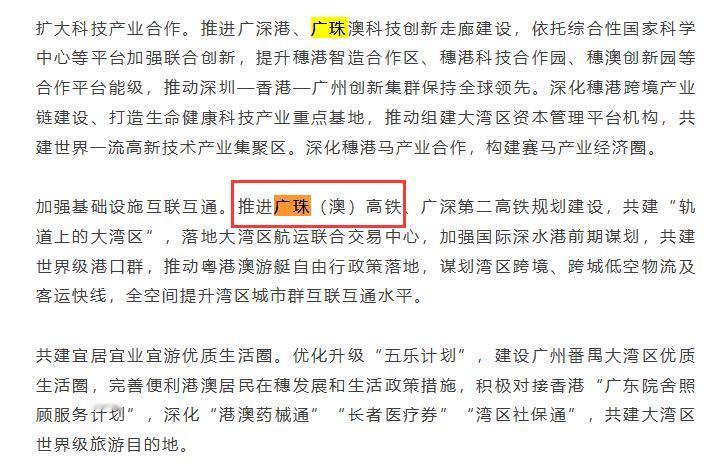 扩大科技产业合作。推进广深港、广珠澳科技创新走廊建设，依托综合性国家科学中心等平台加强联合创新，提升穗港智造合作区、穗港科技合作园、穗澳创新园等合作平台能级，推动深圳—香港—广州创新集群保持全球领先。深化穗港跨境产业链建设、打造生命健康科技产业重点基地，推动组建大湾区资本管理平台机构，共建世界一流高新技术产业集聚区。深化穗港马产业合作，构建赛马产业经济圈。

加强基础设施互联互通。推进广珠（澳）高铁、广深第二高铁规划建设，共建“轨道上的大湾区”，落地大湾区航运联合交易中心，加强国际深水港前期谋划，共建世界级港口群，推动粤港澳游艇自由行政策落地，谋划湾区跨境、跨城低空物流及客运快线，全空间提升湾区城市群互联互通水平。

共建宜居宜业宜游优质生活圈。优化升级“五乐计划”，建设广州番禺大湾区优质生活圈，完善便利港澳居民在穗发展和生活政策措施，积极对接香港“广东院舍照顾服务计划”，深化“港澳药械通”“长者医疗券”“湾区社保通”，共建大湾区世界级旅游目的地。